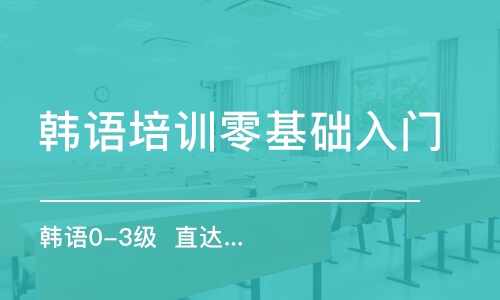 韩语培训零基础入门

韩语0-3级  直达...